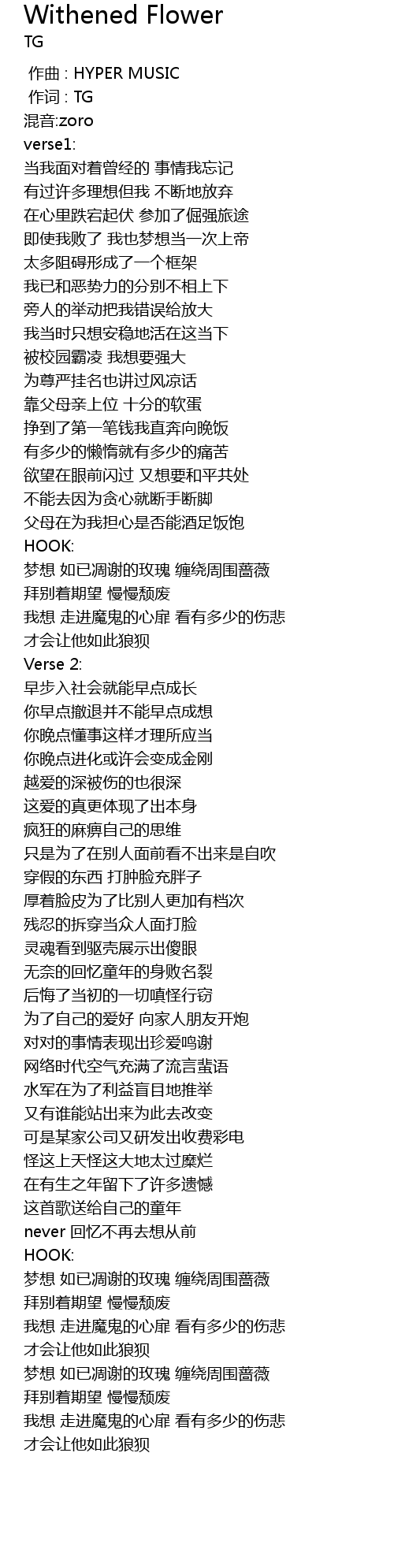 Withened Flower
TG

作曲 : HYPER MUSIC
作词 : TG
混音:zoro
verse1:
当我面对着曾经的 事情我忘记
有过许多理想但我 不断地放弃
在心里跌宕起伏 参加了倔强旅途
即使我败了 我也梦想当一次上帝
太多阻碍形成了一个框架
我已和恶势力的分别不相上下
旁人的举动把我错误给放大
我当时只想安稳地活在这当下
被校园霸凌 我想要强大
为尊严挂名也讲过风凉话
靠父母亲上位 十分的软蛋
挣到了第一笔钱我直奔向晚饭
有多少的懒惰就有多少的痛苦
欲望在眼前闪过 又想要和平共处
不能去因为贪心就断手断脚
父母在为我担心是否能酒足饭饱
HOOK:
梦想 如已凋谢的玫瑰 缠绕周围蔷薇
拜别着期望 慢慢颓废
我想 走进魔鬼的心扉 看有多少的伤悲
才会让他如此狼狈
Verse 2:
早步入社会就能早点成长
你早点撤退并不能早点成想
你晚点懂事这样才理所应当
你晚点进化或许会变成金刚
越爱的深被伤的也很深
这爱的真更体现了出本身
疯狂的麻痹自己的思维
只是为了在别人面前看不出来是自吹
穿假的东西 打肿脸充胖子
厚着脸皮为了比别人更加有档次
残忍的拆穿当众人面打脸
灵魂看到驱壳展示出傻眼
无奈的回忆童年的身败名裂
后悔了当初的一切嗔怪行窃
为了自己的爱好 向家人朋友开炮
对对的事情表现出珍爱鸣谢
网络时代空气充满了流言蜚语
水军在为了利益盲目地推举
又有谁能站出来为此去改变
可是某家公司又研发出收费彩电
怪这上天怪这大地太过糜烂
在有生之年留下了许多遗憾
这首歌送给自己的童年
never 回忆不再去想从前
HOOK:
梦想 如已凋谢的玫瑰 缠绕周围蔷薇
拜别着期望 慢慢颓废
我想 走进魔鬼的心扉 看有多少的伤悲
才会让他如此狼狈
梦想 如已凋谢的玫瑰 缠绕周围蔷薇
拜别着期望 慢慢颓废
我想 走进魔鬼的心扉 看有多少的伤悲
才会让他如此狼狈